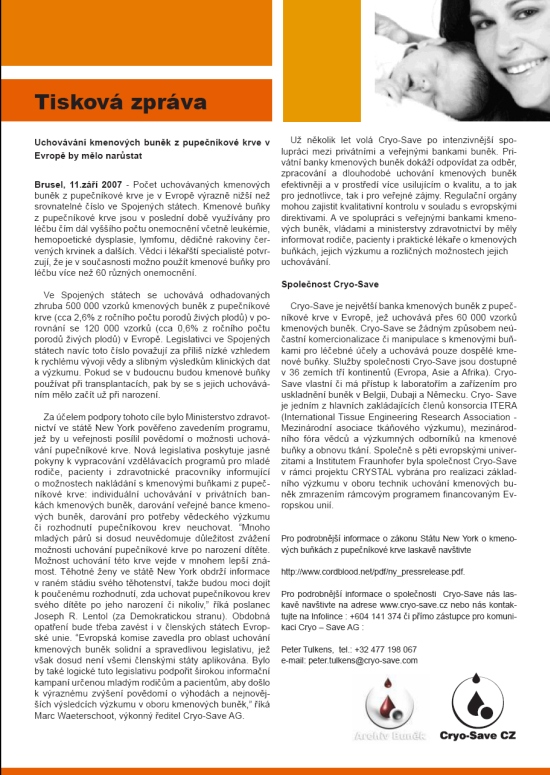 Tisková zpráva

Uchovávání kmenových buněk z pupečníkové krve v Evropě by mělo narůstat

Brusel, 11.září 2007 - Počet uchovávaných kmenových buněk z pupečníkové krve je v Evropě výrazně nižší než srovnatelné číslo ve Spojených státech. Kmenové buňky z pupečníkové krve jsou v poslední době využívány pro léčbu čím dál vyššího počtu onemocnění včetně leukémie, hemopoetické dysplasie, lymfomu, dědičné rakoviny červených krvinek a dalších. Vědci i lékařští specialisté potvrzují, že je v současnosti možno použít kmenové buňky pro léčbu více než 60 různých onemocnění.

Ve Spojených státech se uchovává odhadovaných zhruba 500 000 vzorků kmenových buněk z pupečníkové krve (cca 2,6% z ročního počtu porodů živých plodů) v porovnání se 120 000 vzorků (cca 0,6% z ročního počtu porodů živých plodů) v Evropě. Legislativci ve Spojených státech navíc toto číslo považují za příliš nízké vzhledem k rychlému vývoji vědy a slibným výsledkům klinických dat a výzkumu. Pokud se v budoucnu budou kmenové buňky používat při transplantacích, pak by se s jejich uchováváním mělo začít už při narození.

Za účelem podpory tohoto cíle bylo Ministerstvo zdravotnictví ve státě New York pověřeno zavedením programu, jež by u veřejnosti posílil povědomí o možnosti uchovávání pupečníkové krve. Nová legislativa poskytuje jasné pokyny k vypracování vzdělávacích programů pro mladé rodiče, pacienty i zdravotnické pracovníky informující o možnostech nakládání s kmenovými buňkami z pupečníkové krve: individuální uchovávání v privátních bankách kmenových buněk, darování veřejné bance kmenových buněk, darování pro potřeby vědeckého výzkumu či rozhodnutí pupečníkovou krev neuchovat. "Mnoho mladých párů si dosud neuvědomuje důležitost zvážení možnosti uchování pupečníkové krve po narození dítěte. Možnost uchování této krve vejde v mnohem lepší známost. Těhotné ženy ve státě New York obdrží informace v raném stádiu svého těhotenství, takže budou moci dojít k poučenému rozhodnutí, zda uchovat pupečníkovou krev svého dítěte po jeho narození či nikoliv," říká poslanec Joseph R. Lentol (za Demokratickou stranu). Obdobná opatření bude třeba zavést i v členských státech Evropské unie. "Evropská komise zavedla pro oblast uchování kmenových buněk solidní a spravedlivou legislativu, jež však dosud není všemi členskými státy aplikována. Bylo by také logické tuto legislativu podpořit širokou informační kampaní určenou mladým rodičům a pacientům, aby došlo k výraznému zvýšení povědomí o výhodách a nejnovějších výsledcích výzkumu v oboru kmenových buněk," říká Marc Waeterschoot, výkonný ředitel Cryo-Save AG.

Už několik let volá Cryo-Save po intenzivnější spolupráci mezi privátními a veřejnými bankami buněk. Privátní banky kmenových buněk dokáží odpovídat za odběr, zpracování a dlouhodobé uchování kmenových buněk efektivněji a v prostředí více usilujícím o kvalitu, a to jak pro jednotlivce, tak i pro veřejné zájmy. Regulační orgány mohou zajistit kvalitativní kontrolu v souladu s evropskými direktivami. A ve spolupráci s veřejnými bankami kmenových buněk, vládami a ministerstvy zdravotnictví by měly informovat rodiče, pacienty i praktické lékaře o kmenových buňkách, jejich výzkumu a rozličných možnostech jejich uchovávání.

Společnost Cryo-Save

Cryo-Save je největší banka kmenových buněk z pupečníkové krve v Evropě, jež uchovává přes 60 000 vzorků kmenových buněk. Cryo-Save se žádným způsobem neúčastní komercionalizace či manipulace s kmenovými buňkami pro léčebné účely a uchovává pouze dospělé kmenové buňky. Služby společnosti Cryo-Save jsou dostupné v 36 zemích tří kontinentů (Evropa, Asie a Afrika). Cryo-Save vlastní či má přístup k laboratořím a zařízením pro uskladnění buněk v Belgii, Dubaji a Německu. Cryo- Save je jedním z hlavních zakládajících členů konsorcia ITERA (International Tissue Engineering Research Association - Mezinárodní asociace tkáňového výzkumu), mezinárodního fóra vědců a výzkumných odborníků na kmenové buňky a obnovu tkání. Společně s pěti evropskými univerzitami a Institutem Fraunhofer byla společnost Cryo-Save v rámci projektu CRYSTAL vybrána pro realizaci základního výzkumu v oboru technik uchování kmenových buněk zmrazením rámcovým programem financovaným Evropskou unií.

Pro podrobnější informace o zákonu Státu New York o kmenových buňkách z pupečníkové krve laskavě navštivte

http://www.cordblood.net/pdf/ny_pressrelease.pdf.

Pro podrobnější informace o společnosti Cryo-Save nás laskavě navštivte na adrese www.cryo-save.cz nebo nás kontaktujte na Infolince : +604 141 374 či přímo zástupce pro komunikaci Cryo – Save AG :

Peter Tulkens, tel.: +32 477 198 067
e-mail: peter.tulkens@cryo-save.com

Archiv Buněk

Cryo-Save CZ